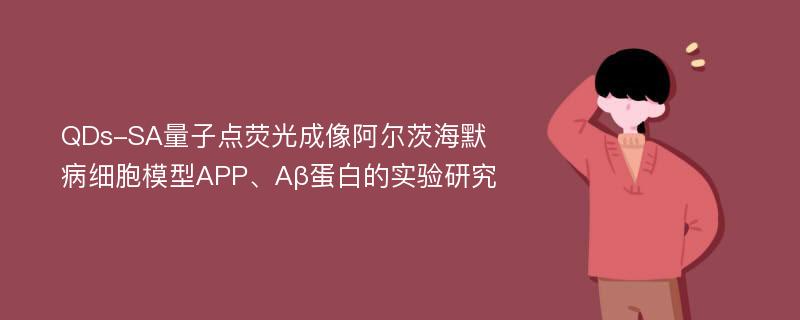 QDs-SA量子点荧光成像阿尔茨海默病细胞模型APP、Aβ蛋白的实验研究